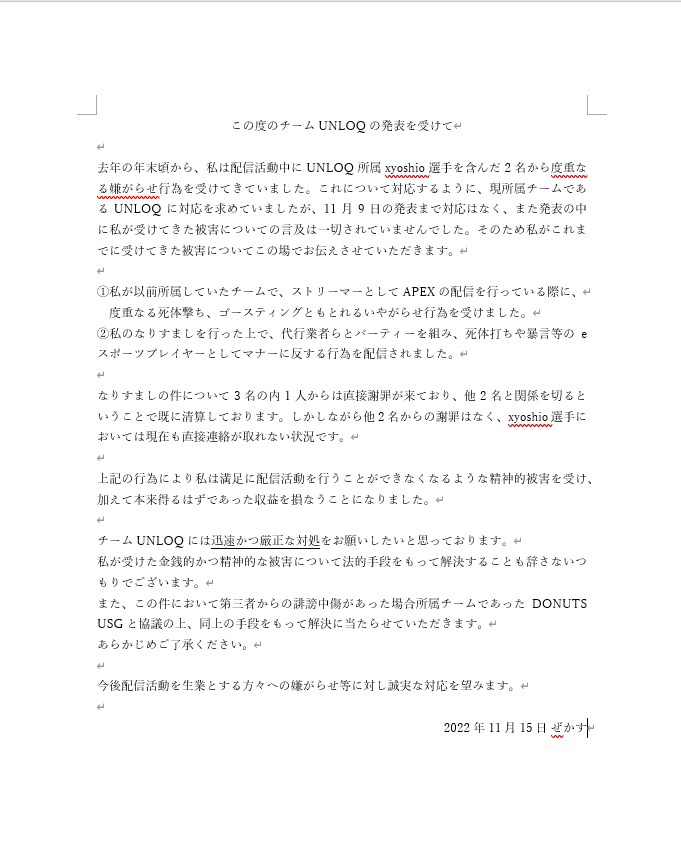 この度のチーム UNLOQ の発表を受けて

去年の年末頃から、私は配信活動中に UNLOQ 所属 xyoshio 選手を含んだ 2 名から度重なる嫌がらせ行為を受けてきていました。これについて対応するように、現所属チームである UNLOQ に対応を求めていましたが、11 月 9 日の発表まで対応はなく、また発表の中に私が受けてきた被害についての言及は一切されていませんでした。そのため私がこれまでに受けてきた被害についてこの場でお伝えさせていただきます。

①私が以前所属していたチームで、ストリーマーとして APEX の配信を行っている際に、度重なる死体撃ち、ゴースティングともとれるいやがらせ行為を受けました。
②私のなりすましを行った上で、代行業者らとパーティーを組み、死体打ちや暴言等の e スポーツプレイヤーとしてマナーに反する行為を配信されました。

なりすましの件について 3 名の内 1 人からは直接謝罪が来ており、他 2 名と関係を切るということで既に清算しております。しかしながら他 2 名からの謝罪はなく、xyoshio 選手においては現在も直接連絡が取れない状況です。

上記の行為により私は満足に配信活動を行うことができなくなるような精神的被害を受け、加えて本来得るはずであった収益を損なうことになりました。

チーム UNLOQ には迅速かつ厳正な対処をお願いしたいと思っております。
私が受けた金銭的かつ精神的な被害について法的手段をもって解決することも辞さないつもりでございます。
また、この件において第三者からの誹謗中傷があった場合所属チームであった DONUTS USG と協議の上、同上の手段をもって解決に当たらせていただきます。
あらかじめご了承ください。

今後配信活動を生業とする方々への嫌がらせ等に対し誠実な対応を望みます。

2022 年 11 月 15 日 ぜかす